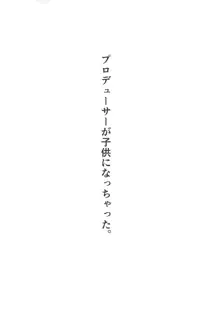 プロデューサーが子供になっちゃった。